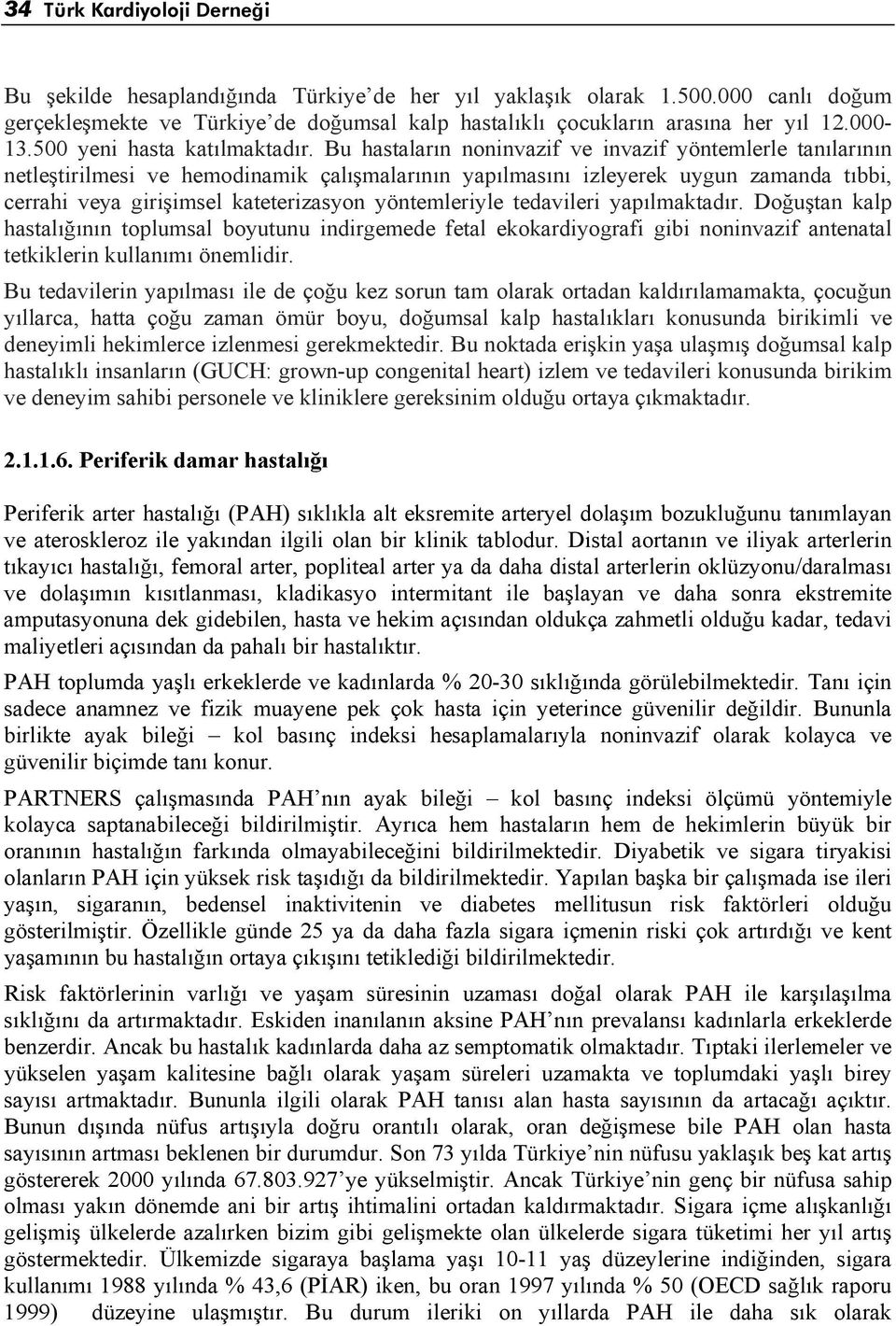 34 Türk Kardiyoloji Derneği

Bu şekilde hesaplandığında Türkiye'de her yıl yaklaşık olarak 1.500.000 canlı doğum gerçekleşmekte ve Türkiye'de doğumsal kalp hastalıklı çocukların arasına her yıl 12.000-13.500 yeni hasta katılmaktadır. Bu hastaların noninvazif ve invazif yöntemlerle tanılarının netleştirilmesi ve hemodinamik çalışmalarının yapılmasını izleyerek uygun zamanda tıbbi, cerrahi veya girişimsel kateterizasyon yöntemleriyle tedavileri yapılmaktadır. Doğuştan kalp hastalığının toplumsal boyutunu indirgemede fetal ekokardiyografi gibi noninvazif antenatal tetkiklerin kullanımı önemlidir.

Bu tedavilerin yapılması ile de çoğu kez sorun tam olarak ortadan kaldırılamamakta, çocuğun yıllarca, hatta çoğu zaman ömür boyu, doğumsal kalp hastalıkları konusunda birikimli ve deneyimli hekimlerce izlenmesi gerekmektedir. Bu noktada erişkin yaşa ulaşmış doğumsal kalp hastalıklı insanların (GUCH: grown-up congenital heart) izlem ve tedavileri konusunda birikim ve deneyim sahibi personele ve kliniklere gereksinim olduğu ortaya çıkmaktadır.

2.1.1.6. Periferik damar hastalığı

Periferik arter hastalığı (PAH) sıklıkla alt eksremite arteryel dolaşım bozukluğunu tanımlayan ve ateroskleroz ile yakından ilgili olan bir klinik tablodur. Distal aortanın ve iliyak arterlerin tıkayıcı hastalığı, femoral arter, popliteal arter ya da daha distal arterlerin oklüzyonu/daralması ve dolaşımın kısıtlanması, kladikasyo intermitant ile başlayan ve daha sonra ekstremite amputasyonuna dek gidebilen, hasta ve hekim açısından oldukça zahmetli olduğu kadar, tedavi maliyetleri açısından da pahalı bir hastalıktır.

PAH toplumda yaşlı erkeklerde ve kadınlarda % 20-30 sıklığında görülebilmektedir. Tanı için sadece anamnez ve fizik muayene pek çok hasta için yeterince güvenilir değildir. Bununla birlikte ayak bileği – kol basınç indeksi hesaplamalarıyla noninvazif olarak kolayca ve güvenilir biçimde tanı konur.

PARTNERS çalışmasında PAH'nın ayak bileği – kol basınç indeksi ölçümü yöntemiyle kolayca saptanabileceği bildirilmiştir. Ayrıca hem hastaların hem de hekimlerin büyük bir oranının hastalığın farkında olmayabileceğini bildirilmektedir. Diyabetik ve sigara tiryakisi olanların PAH için yüksek risk taşıdığı da bildirilmektedir. Yapılan başka bir çalışmada ise ileri yaşın, sigaranın, bedensel inaktivitenin ve diabetes mellitusun risk faktörleri olduğu gösterilmiştir. Özellikle günde 25 ya da daha fazla sigara içmenin riski çok artırdığı ve kent yaşamının bu hastalığın ortaya çıkışını tetiklediği bildirilmektedir.

Risk faktörlerinin varlığı ve yaşam süresinin uzaması doğal olarak PAH ile karşılaşılma sıklığını da artırmaktadır. Eskiden inanılanın aksine PAH'nın prevalansı kadınlarla erkeklerde benzerdir. Ancak bu hastalık kadınlarda daha az semptomatik olmaktadır. Tıptaki ilerlemeler ve yükselen yaşam kalitesine bağlı olarak yaşam süreleri uzamakta ve toplumdaki yaşlı birey sayısı artmaktadır. Bununla ilgili olarak PAH tanısı alan hasta sayısının da artacağı açıktır. Bunun dışında nüfus artışıyla doğru orantılı olarak, oran değişmese bile PAH olan hasta sayısının artması beklenen bir durumdur. Son 73 yılda Türkiye'nin nüfusu yaklaşık beş kat artış göstererek 2000 yılında 67.803.927'ye yükselmiştir. Ancak Türkiye'nin genç bir nüfusa sahip olması yakın dönemde ani bir artış ihtimalini ortadan kaldırmaktadır. Sigara içme alışkanlığı gelişmiş ülkelerde azalırken bizim gibi gelişmekte olan ülkelerde sigara tüketimi her yıl artış göstermektedir. Ülkemizde sigaraya başlama yaşı 10-11 yaş düzeylerine indiğinden, sigara kullanımı 1988 yılında % 43,6 (PİAR) iken, bu oran 1997 yılında % 50 (OECD sağlık raporu 1999) düzeyine ulaşmıştır. Bu durum ileriki on yıllarda PAH ile daha sık olarak